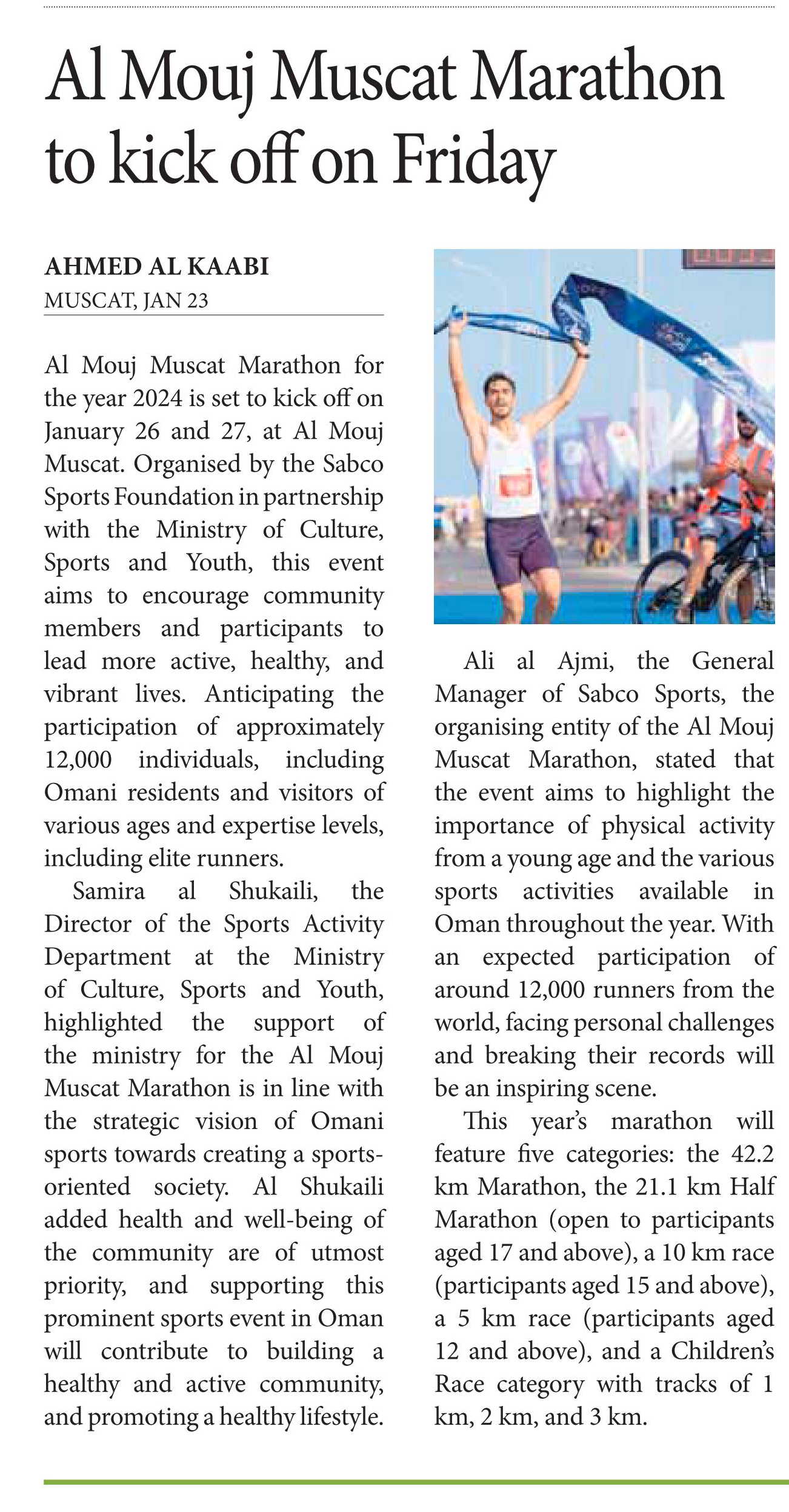 Al Mouj Muscat Marathon to kick off on Friday

AHMED AL KAABI
MUSCAT, JAN 23

Al Mouj Muscat Marathon for the year 2024 is set to kick off on January 26 and 27, at Al Mouj Muscat. Organised by the Sabco Sports Foundation in partnership with the Ministry of Culture, Sports and Youth, this event aims to encourage community members and participants to lead more active, healthy, and vibrant lives. Anticipating the participation of approximately 12,000 individuals, including Omani residents and visitors of various ages and expertise levels, including elite runners.

Samira al Shukaili, the Director of the Sports Activity Department at the Ministry of Culture, Sports and Youth, highlighted the support of the ministry for the Al Mouj Muscat Marathon is in line with the strategic vision of Omani sports towards creating a sports-oriented society. Al Shukaili added health and well-being of the community are of utmost priority, and supporting this prominent sports event in Oman will contribute to building a healthy and active community, and promoting a healthy lifestyle.

Ali al Ajmi, the General Manager of Sabco Sports, the organising entity of the Al Mouj Muscat Marathon, stated that the event aims to highlight the importance of physical activity from a young age and the various sports activities available in Oman throughout the year. With an expected participation of around 12,000 runners from the world, facing personal challenges and breaking their records will be an inspiring scene.

This year's marathon will feature five categories: the 42.2 km Marathon, the 21.1 km Half Marathon (open to participants aged 17 and above), a 10 km race (participants aged 15 and above), a 5 km race (participants aged 12 and above), and a Children's Race category with tracks of 1 km, 2 km, and 3 km.